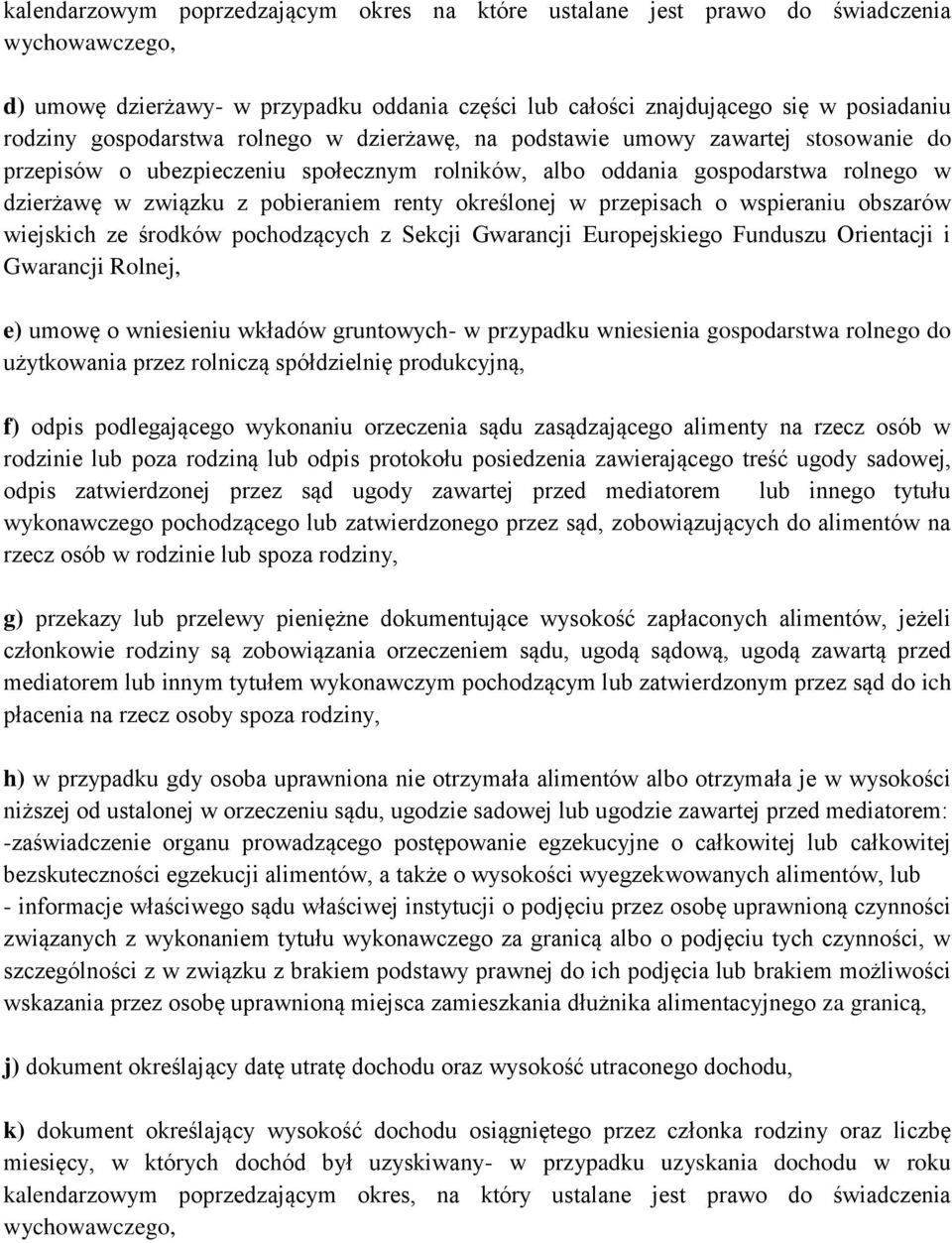 kalendarzowym poprzedzającym okres na które ustalane jest prawo do świadczenia wychowawczego,

d) umowę dzierżawy- w przypadku oddania części lub całości znajdującego się w posiadaniu rodziny gospodarstwa rolnego w dzierżawę, na podstawie umowy zawartej stosowanie do przepisów o ubezpieczeniu społecznym rolników, albo oddania gospodarstwa rolnego w dzierżawę w związku z pobieraniem renty określonej w przepisach o wspieraniu obszarów wiejskich ze środków pochodzących z Sekcji Gwarancji Europejskiego Funduszu Orientacji i Gwarancji Rolnej,

e) umowę o wniesieniu wkładów gruntowych- w przypadku wniesienia gospodarstwa rolnego do użytkowania przez rolniczą spółdzielnię produkcyjną,

f) odpis podlegającego wykonaniu orzeczenia sądu zasądzającego alimenty na rzecz osób w rodzinie lub poza rodziną lub odpis protokołu posiedzenia zawierającego treść ugody sadowej, odpis zatwierdzonej przez sąd ugody zawartej przed mediatorem lub innego tytułu wykonawczego pochodzącego lub zatwierdzonego przez sąd, zobowiązujących do alimentów na rzecz osób w rodzinie lub spoza rodziny,

g) przekazy lub przelewy pieniężne dokumentujące wysokość zapłaconych alimentów, jeżeli członkowie rodziny są zobowiązania orzeczeniem sądu, ugodą sądową, ugodą zawartą przed mediatorem lub innym tytułem wykonawczym pochodzącym lub zatwierdzonym przez sąd do ich płacenia na rzecz osoby spoza rodziny,

h) w przypadku gdy osoba uprawniona nie otrzymała alimentów albo otrzymała je w wysokości niższej od ustalonej w orzeczeniu sądu, ugodzie sadowej lub ugodzie zawartej przed mediatorem:
-zaświadczenie organu prowadzącego postępowanie egzekucyjne o całkowitej lub całkowitej bezskuteczności egzekucji alimentów, a także o wysokości wyegzekwowanych alimentów, lub
- informacje właściwego sądu właściwej instytucji o podjęciu przez osobę uprawnioną czynności związanych z wykonaniem tytułu wykonawczego za granicą albo o podjęciu tych czynności, w szczególności z w związku z brakiem podstawy prawnej do ich podjęcia lub brakiem możliwości wskazania przez osobę uprawnioną miejsca zamieszkania dłużnika alimentacyjnego za granicą,

j) dokument określający datę utratę dochodu oraz wysokość utraconego dochodu,

k) dokument określający wysokość dochodu osiągniętego przez członka rodziny oraz liczbę miesięcy, w których dochód był uzyskiwany- w przypadku uzyskania dochodu w roku kalendarzowym poprzedzającym okres, na który ustalane jest prawo do świadczenia wychowawczego,